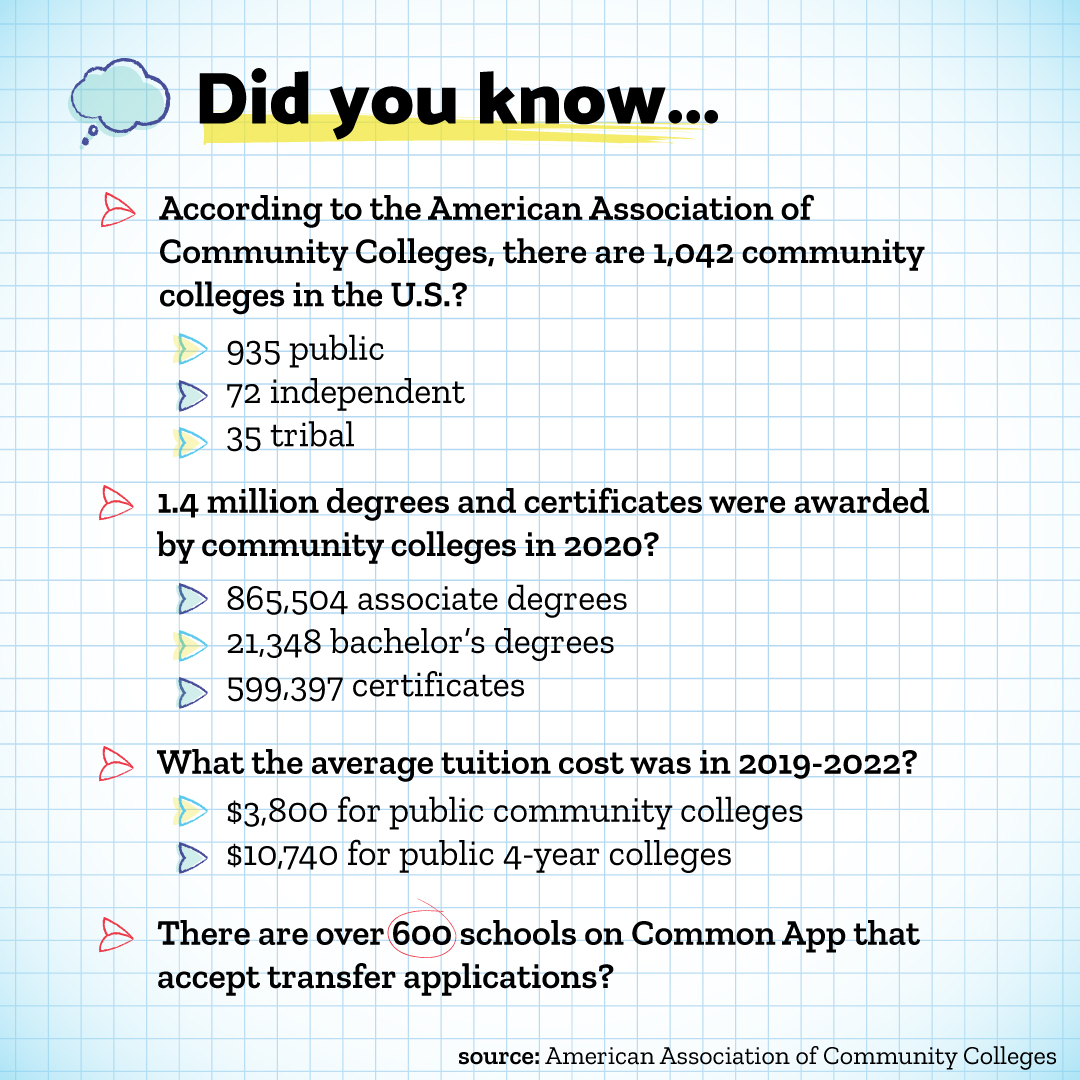 Did you know...

According to the American Association of Community Colleges, there are 1,042 community colleges in the U.S.?

935 public
72 independent
35 tribal

1.4 million degrees and certificates were awarded by community colleges in 2020?

865,504 associate degrees
21,348 bachelor's degrees
599,397 certificates

What the average tuition cost was in 2019-2022?

$3,800 for public community colleges
$10,740 for public 4-year colleges

There are over 600 schools on Common App that accept transfer applications?

source: American Association of Community Colleges